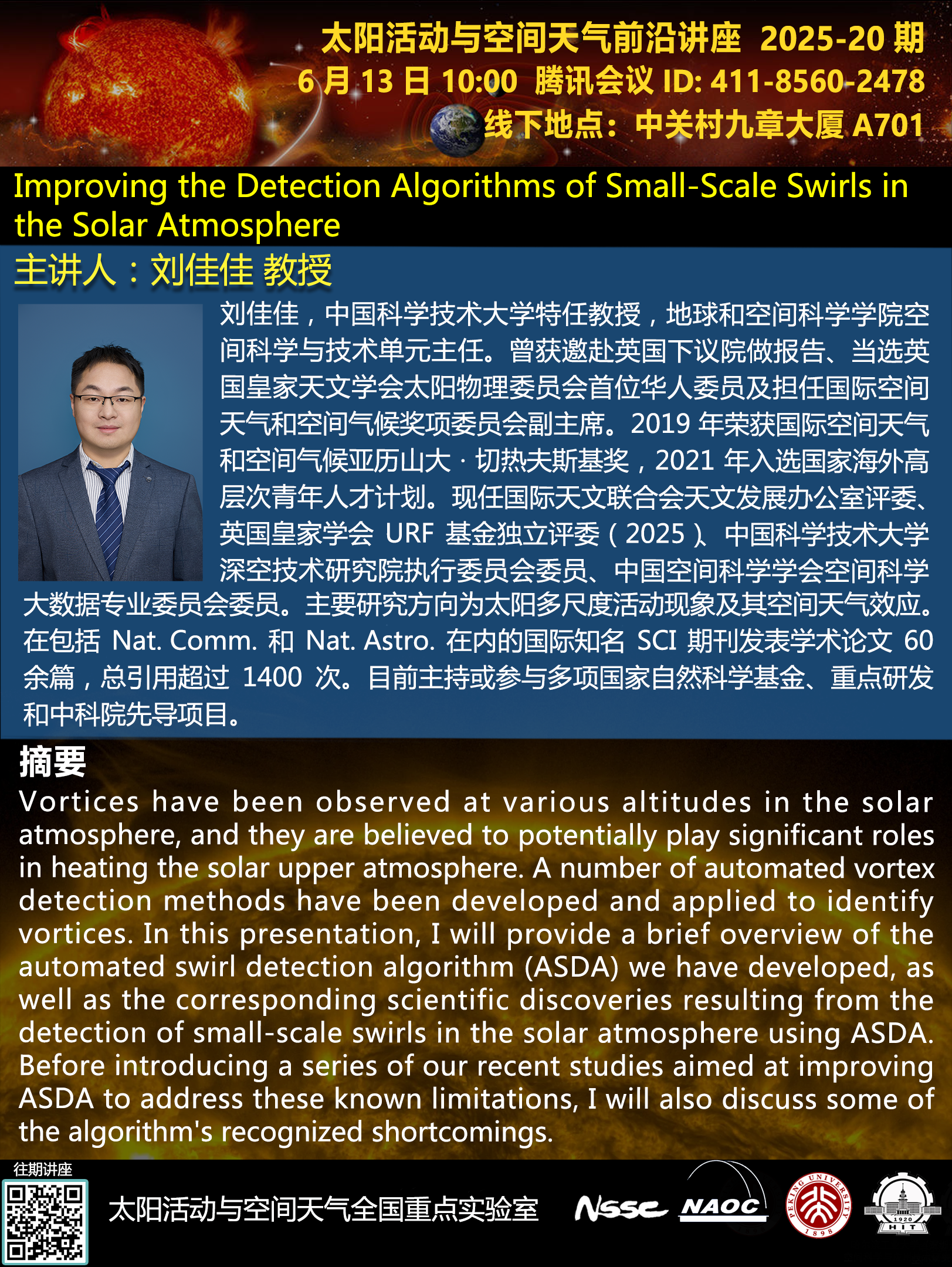 太阳活动与空间天气前沿讲座 2025-20 期
6 月 13 日 10:00 腾讯会议 ID: 411-8560-2478
线下地点：中关村九章大厦 A701

Improving the Detection Algorithms of Small-Scale Swirls in the Solar Atmosphere

主讲人：刘佳佳 教授

刘佳佳，中国科学技术大学特任教授，地球和空间科学学院空间科学与技术单元主任。曾获邀赴英国下议院做报告、当选英国皇家天文学会太阳物理委员会首位华人委员及担任国际空间天气和空间气候奖项委员会副主席。2019 年荣获国际空间天气和空间气候亚历山大 · 切热夫斯基奖，2021 年入选国家海外高层次青年人才计划。现任国际天文联合会天文发展办公室评委、英国皇家学会 URF 基金独立评委（2025）、中国科学技术大学深空技术研究院执行委员会委员、中国空间科学学会空间科学大数据专业委员会委员。主要研究方向为太阳多尺度活动现象及其空间天气效应。在包括 Nat. Comm. 和 Nat. Astro. 在内的国际知名 SCI 期刊发表学术论文 60 余篇，总引用超过 1400 次。目前主持或参与多项国家自然科学基金、重点研发和中科院先导项目。

摘要
Vortices have been observed at various altitudes in the solar atmosphere, and they are believed to potentially play significant roles in heating the solar upper atmosphere. A number of automated vortex detection methods have been developed and applied to identify vortices. In this presentation, I will provide a brief overview of the automated swirl detection algorithm (ASDA) we have developed, as well as the corresponding scientific discoveries resulting from the detection of small-scale swirls in the solar atmosphere using ASDA. Before introducing a series of our recent studies aimed at improving ASDA to address these known limitations, I will also discuss some of the algorithm's recognized shortcomings.

往期讲座
太阳活动与空间天气全国重点实验室
NSSC NAOC PEKING UNIVERSITY 1898 1920 HIT